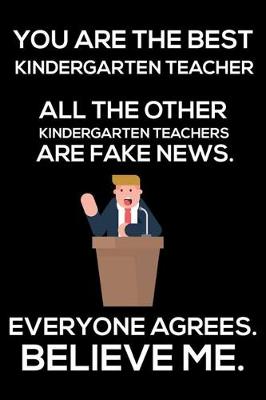 YOU ARE THE BEST
KINDERGARTEN TEACHER

ALL THE OTHER
KINDERGARTEN TEACHERS
ARE FAKE NEWS.

EVERYONE AGREES.
BELIEVE ME.